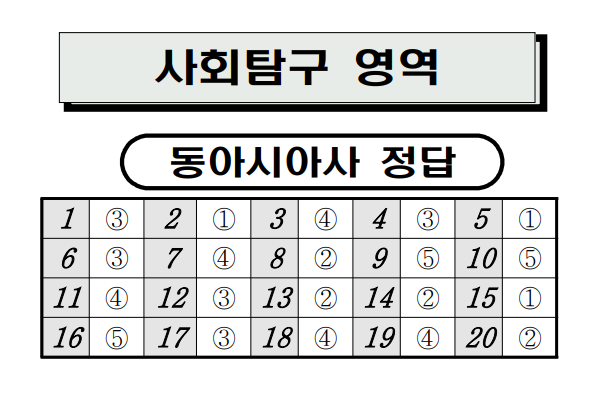 사회탐구 영역

동아시아사 정답

| 1 | ③ | 2 | ① | 3 | ④ | 4 | ③ | 5 | ① |
|---|---|---|---|---|---|---|---|---|---|
| 6 | ③ | 7 | ④ | 8 | ② | 9 | ⑤ | 10 | ⑤ |
| 11 | ④ | 12 | ③ | 13 | ② | 14 | ② | 15 | ① |
| 16 | ⑤ | 17 | ③ | 18 | ④ | 19 | ④ | 20 | ② |